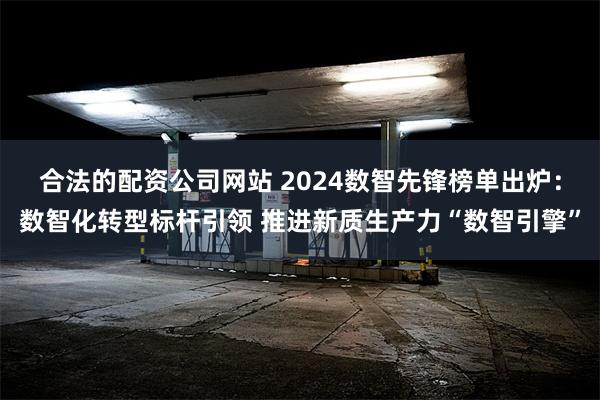 合法的配资公司网站 2024数智先锋榜单出炉：数智化转型标杆引领 推进新质生产力“数智引擎”